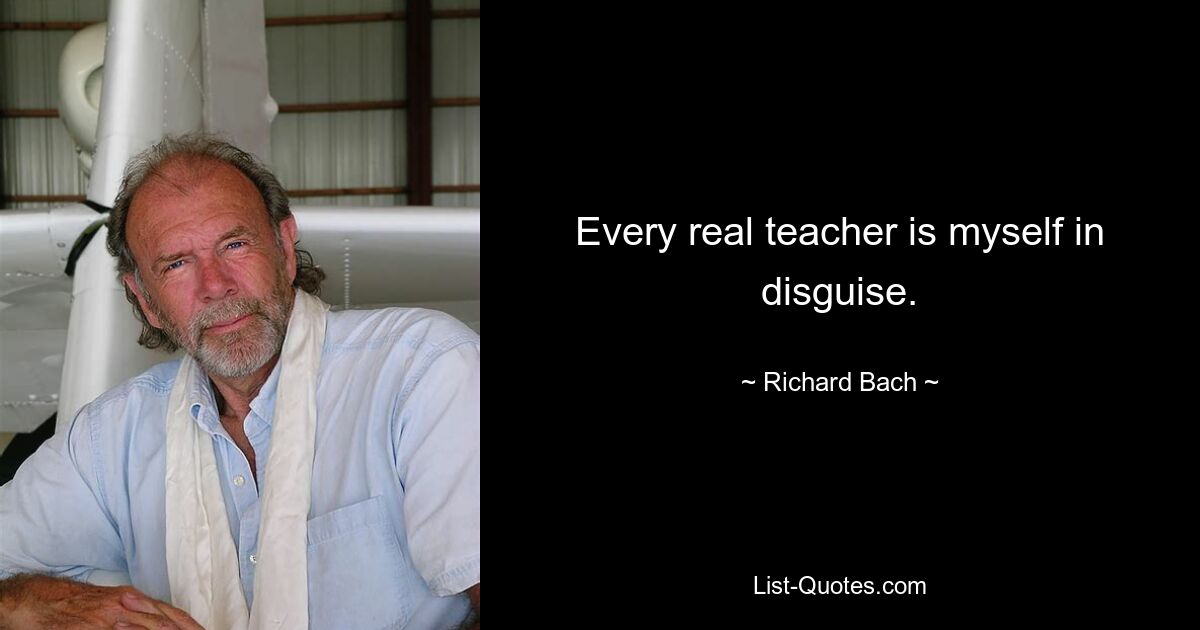 Every real teacher is myself in disguise.

~ Richard Bach ~

List-Quotes.com